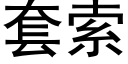 套索